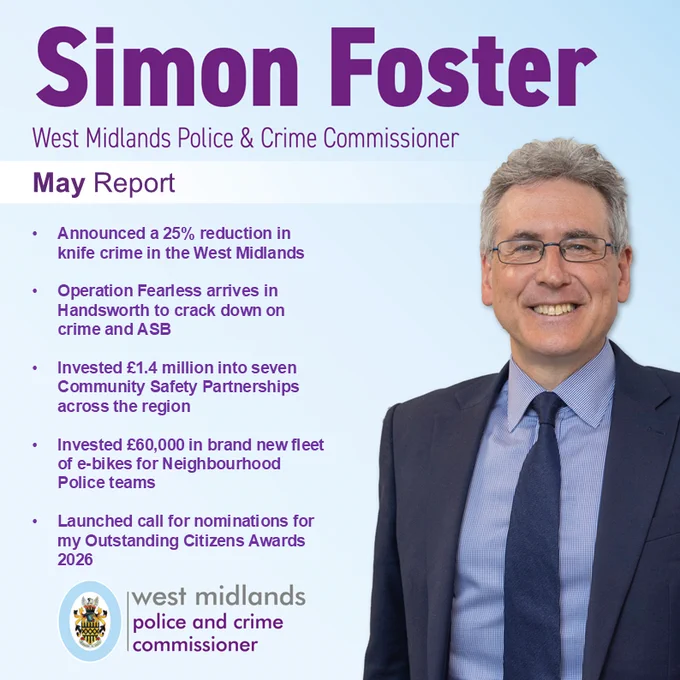 Simon Foster

West Midlands Police & Crime Commissioner

May Report

• Announced a 25% reduction in knife crime in the West Midlands

• Operation Fearless arrives in Handsworth to crack down on crime and ASB

• Invested £1.4 million into seven Community Safety Partnerships across the region

• Invested £60,000 in brand new fleet of e-bikes for Neighbourhood Police teams

• Launched call for nominations for my Outstanding Citizens Awards 2026

west midlands
police and crime
commissioner